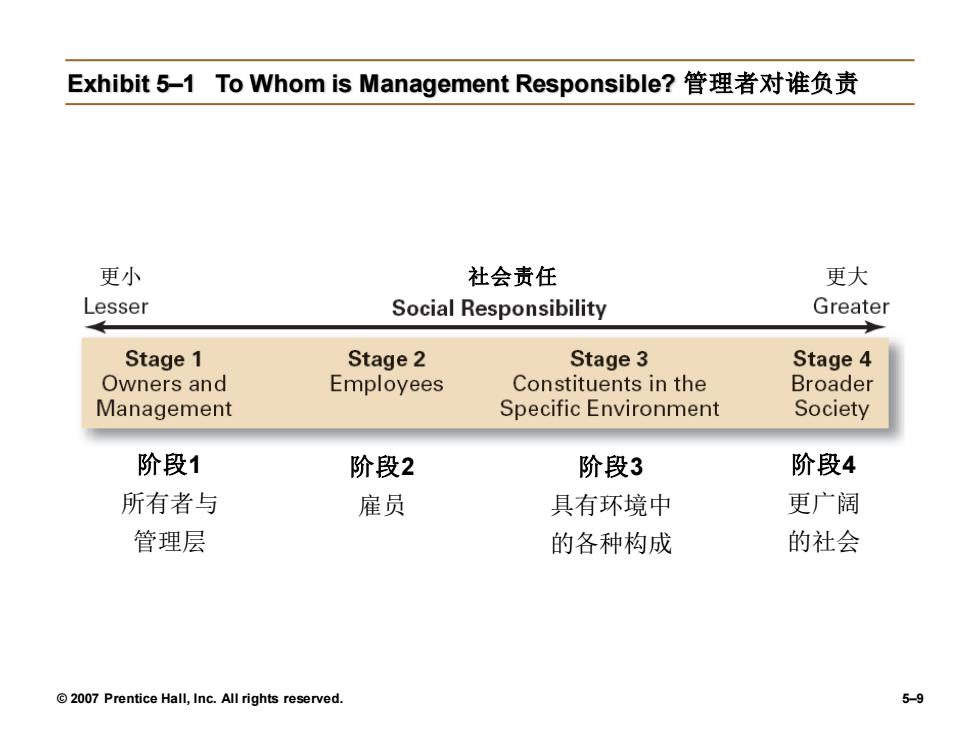 Exhibit 5–1 To Whom is Management Responsible? 管理者对谁负责

更小
Lesser

社会责任
Social Responsibility

更大
Greater

Stage 1
Owners and Management

Stage 2
Employees

Stage 3
Constituents in the Specific Environment

Stage 4
Broader Society

阶段1
所有者与管理层

阶段2
雇员

阶段3
具有环境中的各种构成

阶段4
更广阔的社会

© 2007 Prentice Hall, Inc. All rights reserved.

5–9